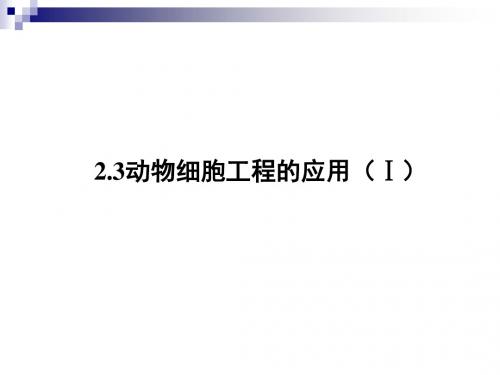 2.3动物细胞工程的应用（Ⅰ）